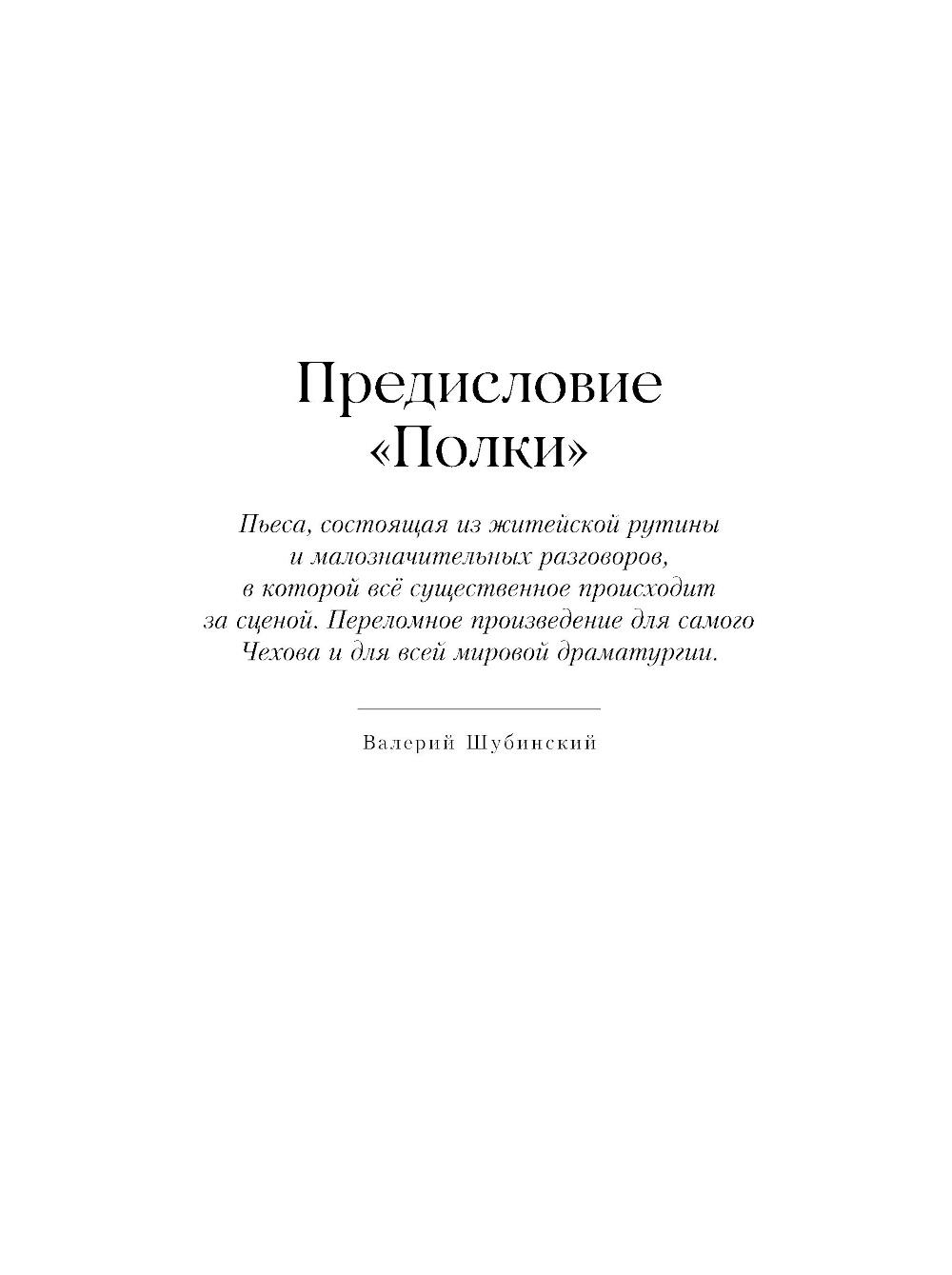 Предисловие «Полки»

Пьеса, состоящая из житейской рутины и малозначительных разговоров, в которой всё существенное происходит за сценой. Переломное произведение для самого Чехова и для всей мировой драматургии.

Валерий Шубинский